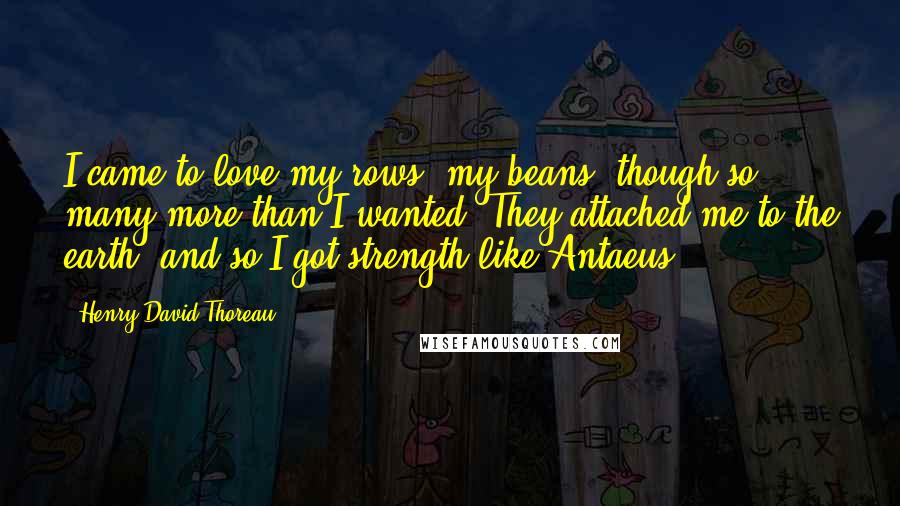 I came to love my rows, my beans, though so many more than I wanted. They attached me to the earth, and so I got strength like Antaeus.

- Henry David Thoreau

WISEFAMOUSQUOTES.COM